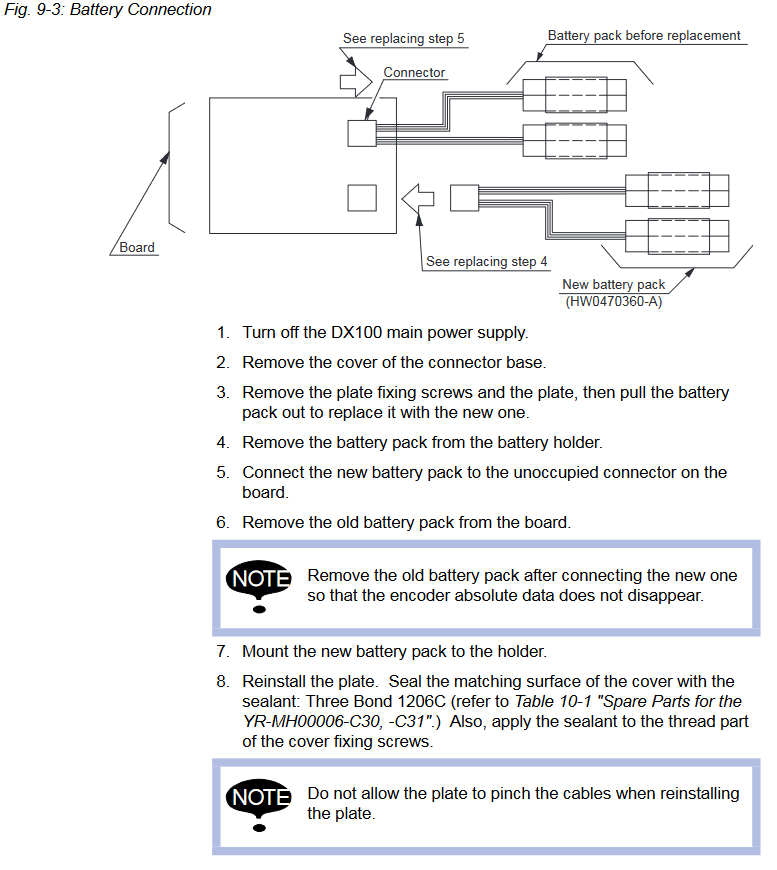 Fig. 9-3: Battery Connection

See replacing step 5

Battery pack before replacement

Connector

Board

See replacing step 4

New battery pack
(HW0470360-A)

1. Turn off the DX100 main power supply.

2. Remove the cover of the connector base.

3. Remove the plate fixing screws and the plate, then pull the battery pack out to replace it with the new one.

4. Remove the battery pack from the battery holder.

5. Connect the new battery pack to the unoccupied connector on the board.

6. Remove the old battery pack from the board.

NOTE Remove the old battery pack after connecting the new one so that the encoder absolute data does not disappear.

7. Mount the new battery pack to the holder.

8. Reinstall the plate. Seal the matching surface of the cover with the sealant: Three Bond 1206C (refer to Table 10-1 "Spare Parts for the YR-MH00006-C30, -C31".) Also, apply the sealant to the thread part of the cover fixing screws.

NOTE Do not allow the plate to pinch the cables when reinstalling the plate.